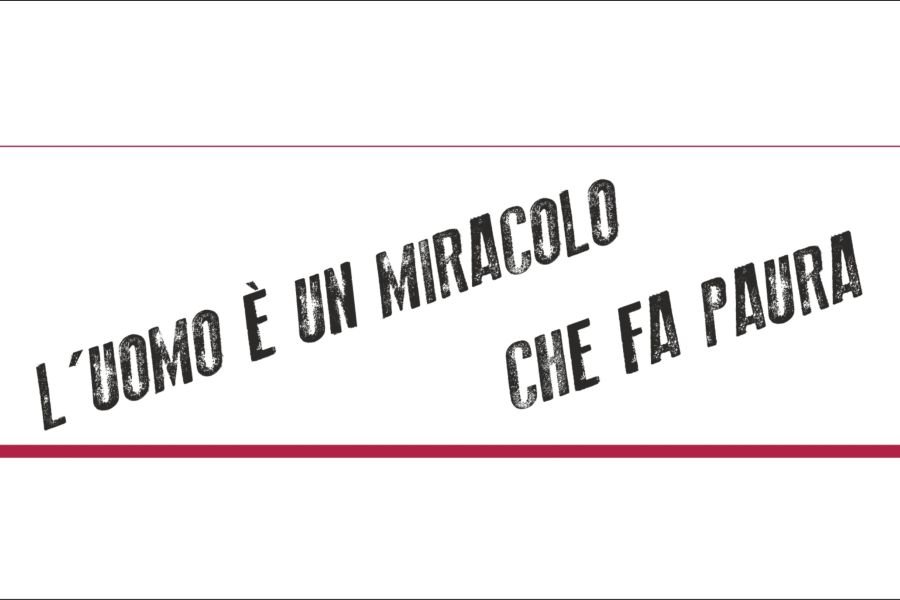 L´UOMO È UN MIRACOLO
CHE FA PAURA